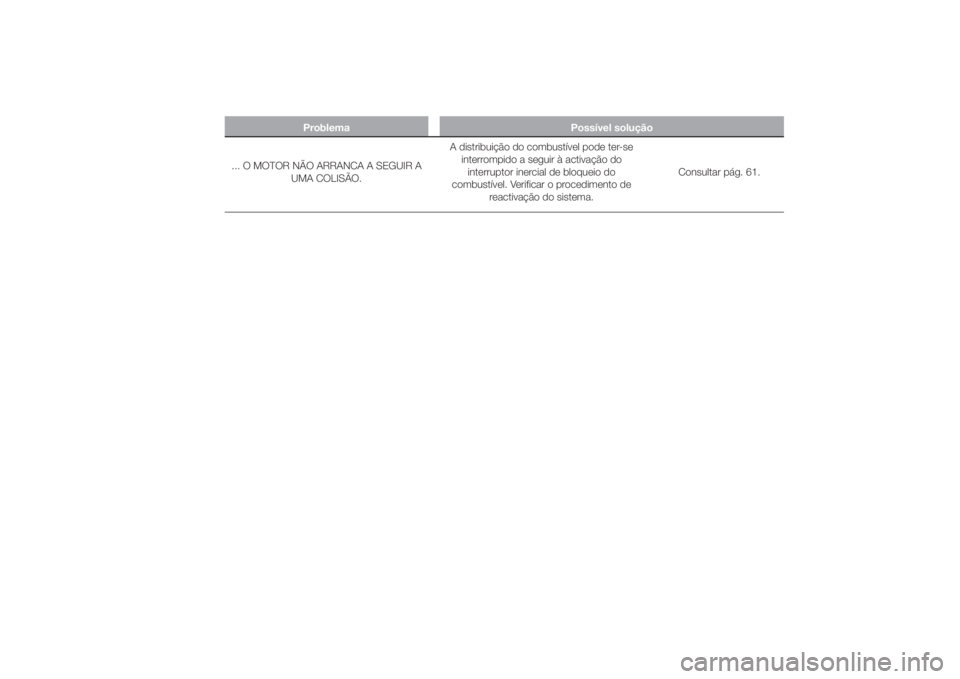 | Problema | Possível solução | |
|---|---|---|
| ... O MOTOR NÃO ARRANCA A SEGUIR A UMA COLISÃO. | A distribuição do combustível pode ter-se interrompido a seguir à activação do interruptor inercial de bloqueio do combustível. Verificar o procedimento de reactivação do sistema. | Consultar pág. 61. |

carmanualsonline.info